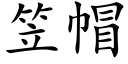 笠帽